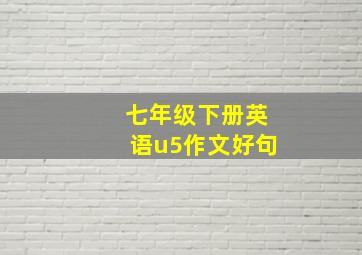 七年级下册英语u5作文好句